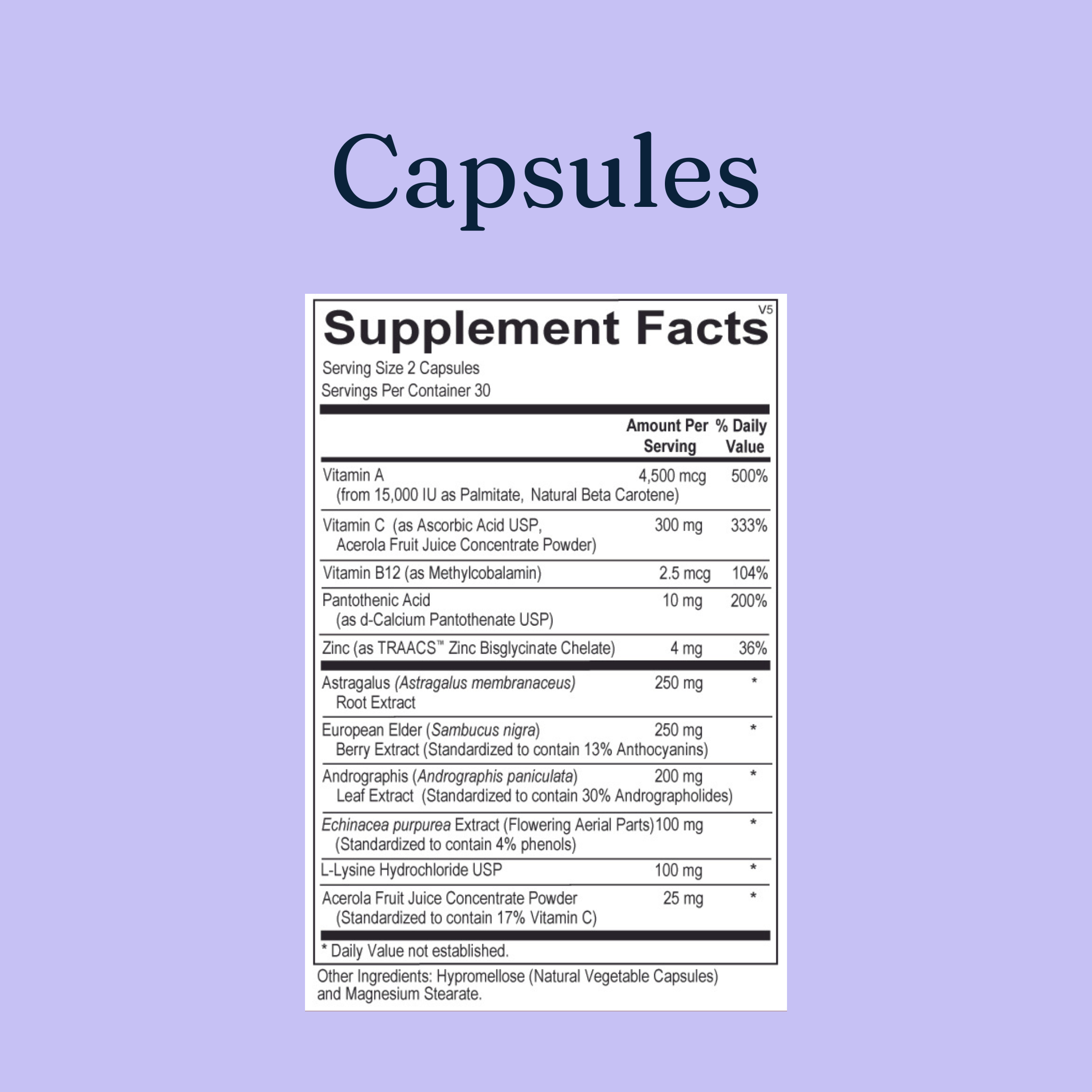 Capsules

Supplement Facts V5

Serving Size 2 Capsules
Servings Per Container 30

| | Amount Per Serving | % Daily Value |
|---|---|---|
| Vitamin A (from 15,000 IU as Palmitate, Natural Beta Carotene) | 4,500 mcg | 500% |
| Vitamin C (as Ascorbic Acid USP, Acerola Fruit Juice Concentrate Powder) | 300 mg | 333% |
| Vitamin B12 (as Methylcobalamin) | 2.5 mcg | 104% |
| Pantothenic Acid (as d-Calcium Pantothenate USP) | 10 mg | 200% |
| Zinc (as TRAACS™ Zinc Bisglycinate Chelate) | 4 mg | 36% |
| Astragalus (Astragalus membranaceus) Root Extract | 250 mg | * |
| European Elder (Sambucus nigra) Berry Extract (Standardized to contain 13% Anthocyanins) | 250 mg | * |
| Andrographis (Andrographis paniculata) Leaf Extract (Standardized to contain 30% Andrographolides) | 200 mg | * |
| Echinacea purpurea Extract (Flowering Aerial Parts) (Standardized to contain 4% phenols) | 100 mg | * |
| L-Lysine Hydrochloride USP | 100 mg | * |
| Acerola Fruit Juice Concentrate Powder (Standardized to contain 17% Vitamin C) | 25 mg | * |

* Daily Value not established.

Other Ingredients: Hypromellose (Natural Vegetable Capsules) and Magnesium Stearate.